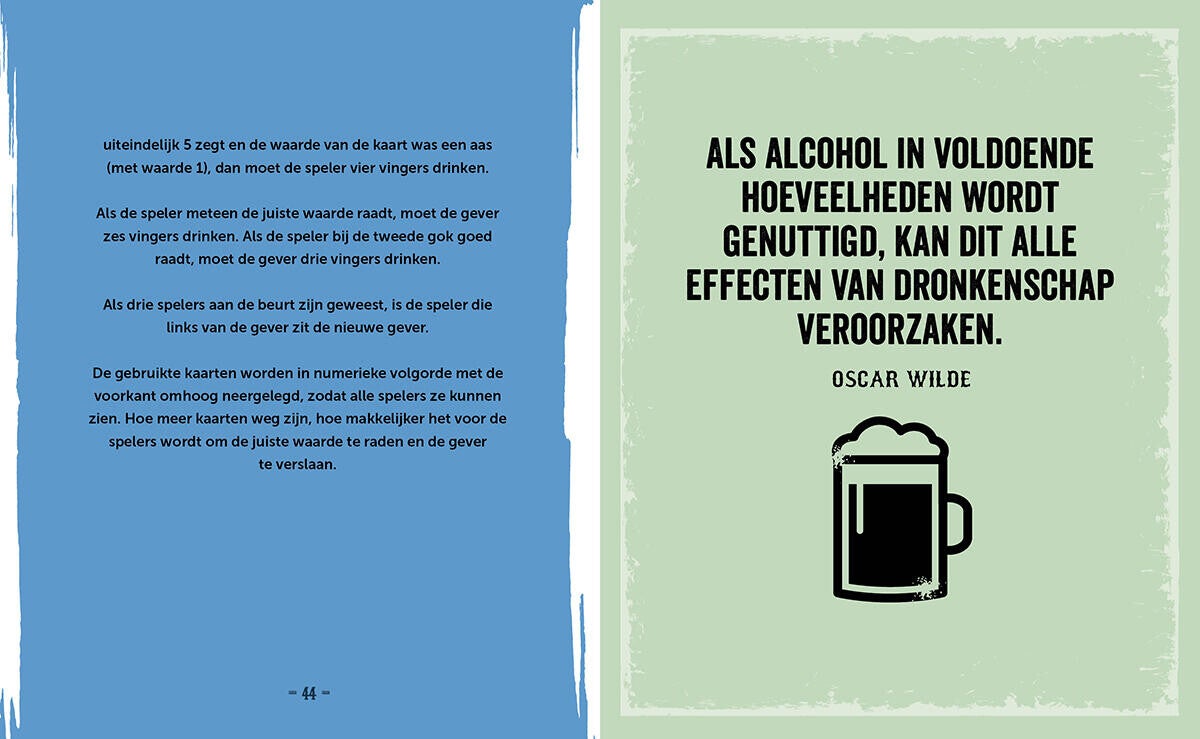 uiteindelijk 5 zegt en de waarde van de kaart was een aas (met waarde 1), dan moet de speler vier vingers drinken.

Als de speler meteen de juiste waarde raadt, moet de gever zes vingers drinken. Als de speler bij de tweede gok goed raadt, moet de gever drie vingers drinken.

Als drie spelers aan de beurt zijn geweest, is de speler die links van de gever zit de nieuwe gever.

De gebruikte kaarten worden in numerieke volgorde met de voorkant omhoog neergelegd, zodat alle spelers ze kunnen zien. Hoe meer kaarten weg zijn, hoe makkelijker het voor de spelers wordt om de juiste waarde te raden en de gever te verslaan.

– 44 –

ALS ALCOHOL IN VOLDOENDE HOEVEELHEDEN WORDT GENUTTIGD, KAN DIT ALLE EFFECTEN VAN DRONKENSCHAP VEROORZAKEN.

OSCAR WILDE